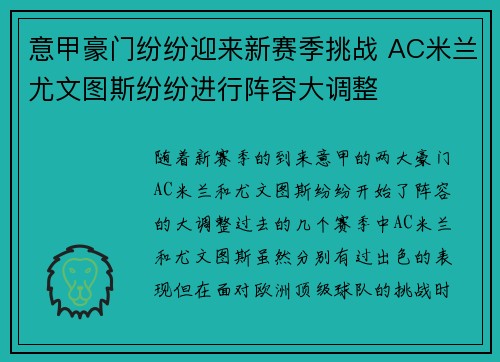 意甲豪门纷纷迎来新赛季挑战 AC米兰尤文图斯纷纷进行阵容大调整

随着新赛季的到来意甲的两大豪门AC米兰和尤文图斯纷纷开始了阵容的大调整过去的几个赛季中AC米兰和尤文图斯虽然分别有过出色的表现但在面对欧洲顶级球队的挑战时